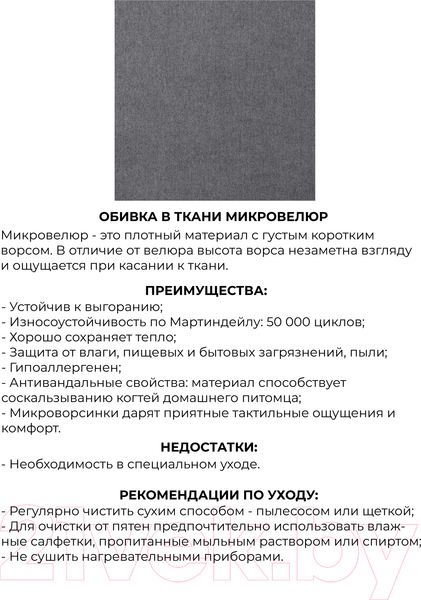 ОБИВКА В ТКАНИ МИКРОВЕЛЮР

Микровелюр - это плотный материал с густым коротким ворсом. В отличие от велюра высота ворса незаметна взгляду и ощущается при касании к ткани.

ПРЕИМУЩЕСТВА:

- Устойчив к выгоранию;
- Износоустойчивость по Мартиндейлу: 50 000 циклов;
- Хорошо сохраняет тепло;
- Защита от влаги, пищевых и бытовых загрязнений, пыли;
- Гипоаллергенен;
- Антивандальные свойства: материал способствует соскальзыванию когтей домашнего питомца;
- Микроворсинки дарят приятные тактильные ощущения и комфорт.

НЕДОСТАТКИ:

- Необходимость в специальном уходе.

РЕКОМЕНДАЦИИ ПО УХОДУ:

- Регулярно чистить сухим способом - пылесосом или щеткой;
- Для очистки от пятен предпочтительно использовать влажные салфетки, пропитанные мыльным раствором или спиртом;
- Не сушить нагревательными приборами.

21vek.by